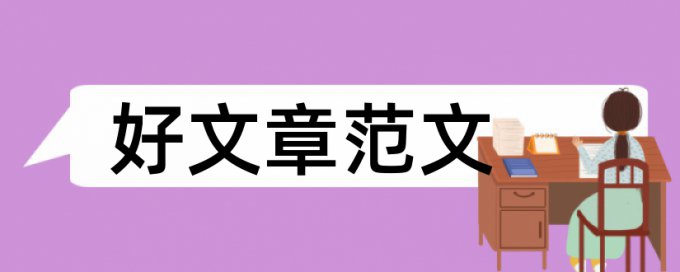 好文章范文